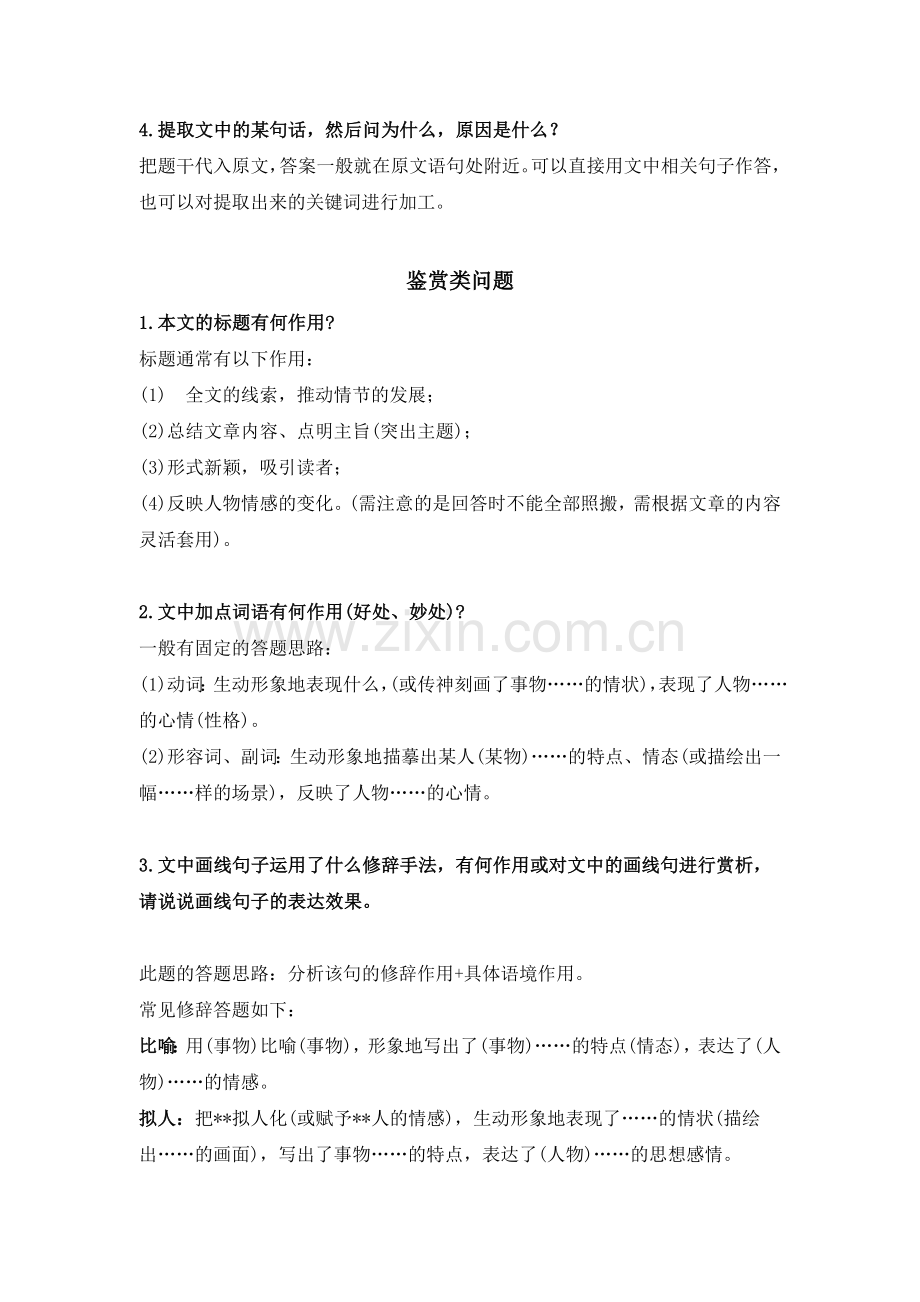 4.提取文中的某句话，然后问为什么，原因是什么？
把题干代入原文，答案一般就在原文语句处附近。可以直接用文中相关句子作答，也可以对提取出来的关键词进行加工。

鉴赏类问题

1.本文的标题有何作用?
标题通常有以下作用：
(1) 全文的线索，推动情节的发展；
(2)总结文章内容、点明主旨(突出主题)；
(3)形式新颖，吸引读者；
(4)反映人物情感的变化。(需注意的是回答时不能全部照搬，需根据文章的内容灵活套用)。

2.文中加点词语有何作用(好处、妙处)?
一般有固定的答题思路：
(1)动词:生动形象地表现什么，(或传神刻画了事物……的情状)，表现了人物……的心情(性格)。
(2)形容词、副词:生动形象地描摹出某人(某物)……的特点、情态(或描绘出一幅……样的场景)，反映了人物……的心情。

3.文中画线句子运用了什么修辞手法，有何作用或对文中的画线句进行赏析，请说说画线句子的表达效果。

此题的答题思路：分析该句的修辞作用+具体语境作用。
常见修辞答题如下：
比喻:用(事物)比喻(事物)，形象地写出了(事物)……的特点(情态)，表达了(人物)……的情感。
拟人：把**拟人化(或赋予**人的情感)，生动形象地表现了……的情状(描绘出……的画面)，写出了事物……的特点，表达了(人物)……的思想感情。

www.zixin.com.cn